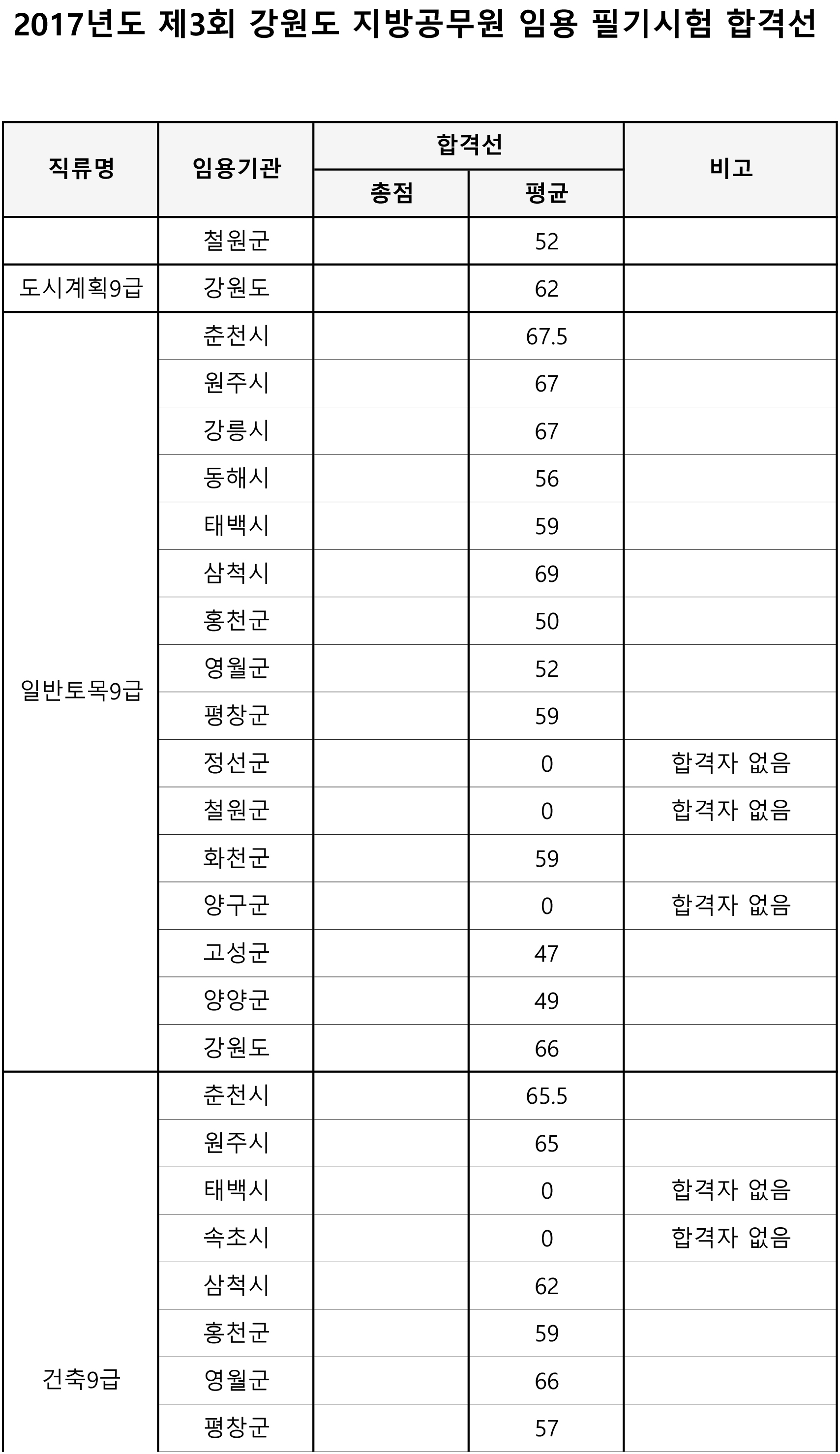 2017년도 제3회 강원도 지방공무원 임용 필기시험 합격선

| 직류명 | 임용기관 | 합격선 총점 | 합격선 평균 | 비고 |
|---|---|---|---|---|
| | 철원군 | | 52 | |
| 도시계획9급 | 강원도 | | 62 | |
| 일반토목9급 | 춘천시 | | 67.5 | |
| | 원주시 | | 67 | |
| | 강릉시 | | 67 | |
| | 동해시 | | 56 | |
| | 태백시 | | 59 | |
| | 삼척시 | | 69 | |
| | 홍천군 | | 50 | |
| | 영월군 | | 52 | |
| | 평창군 | | 59 | |
| | 정선군 | | 0 | 합격자 없음 |
| | 철원군 | | 0 | 합격자 없음 |
| | 화천군 | | 59 | |
| | 양구군 | | 0 | 합격자 없음 |
| | 고성군 | | 47 | |
| | 양양군 | | 49 | |
| | 강원도 | | 66 | |
| 건축9급 | 춘천시 | | 65.5 | |
| | 원주시 | | 65 | |
| | 태백시 | | 0 | 합격자 없음 |
| | 속초시 | | 0 | 합격자 없음 |
| | 삼척시 | | 62 | |
| | 홍천군 | | 59 | |
| | 영월군 | | 66 | |
| | 평창군 | | 57 | |